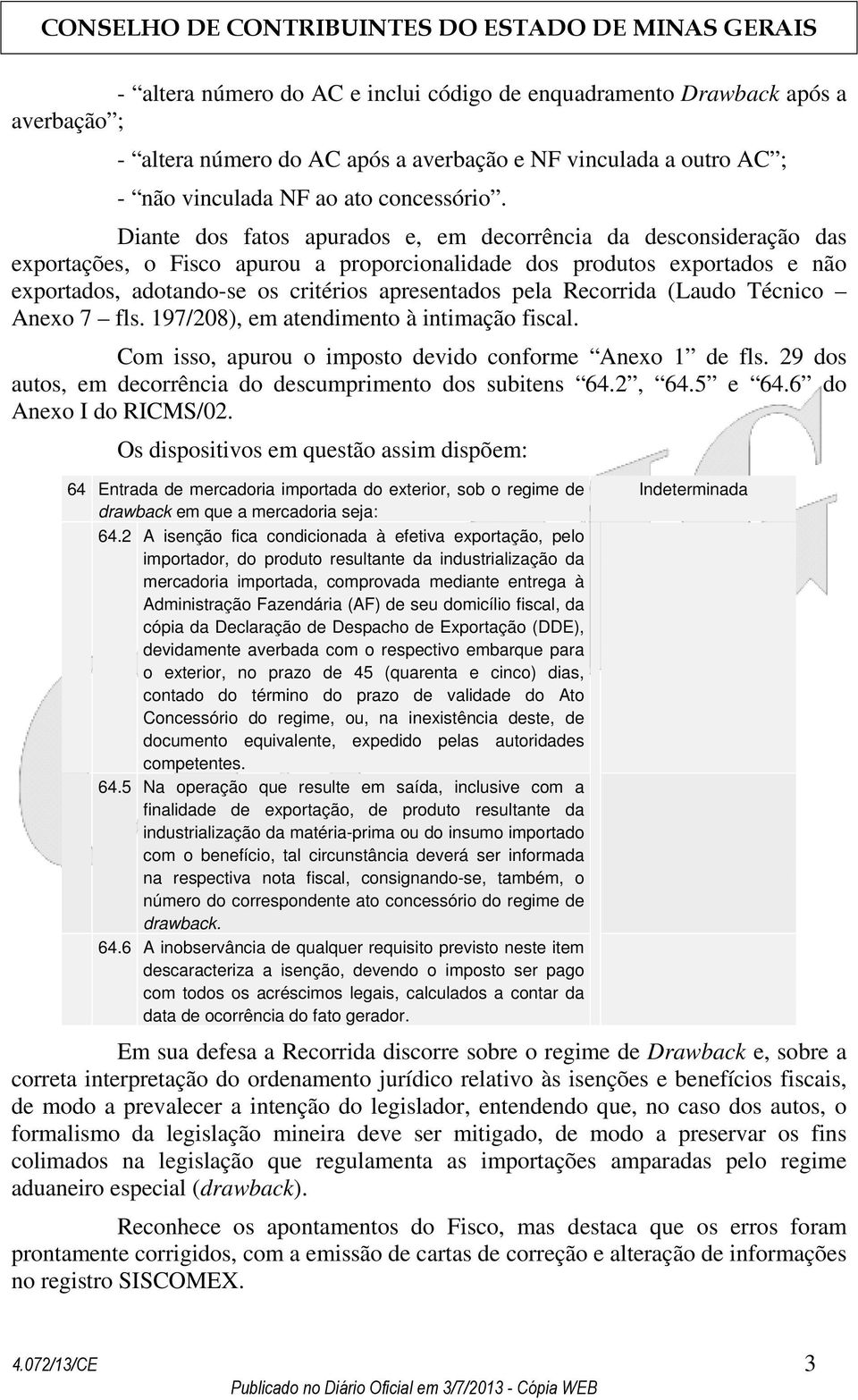 CONSELHO DE CONTRIBUINTES DO ESTADO DE MINAS GERAIS

- “altera número do AC e inclui código de enquadramento Drawback após a averbação”;

- “altera número do AC após a averbação e NF vinculada a outro AC”;

- “não vinculada NF ao ato concessório”.

Diante dos fatos apurados e, em decorrência da desconsideração das exportações, o Fisco apurou a proporcionalidade dos produtos exportados e não exportados, adotando-se os critérios apresentados pela Recorrida (Laudo Técnico – Anexo 7 – fls. 197/208), em atendimento à intimação fiscal.

Com isso, apurou o imposto devido conforme “Anexo 1” de fls. 29 dos autos, em decorrência do descumprimento dos subitens “64.2”, “64.5” e “64.6” do Anexo I do RICMS/02.

Os dispositivos em questão assim dispõem:

| 64 | Entrada de mercadoria importada do exterior, sob o regime de drawback em que a mercadoria seja: | Indeterminada |
|---|---|---|
| | 64.2 A isenção fica condicionada à efetiva exportação, pelo importador, do produto resultante da industrialização da mercadoria importada, comprovada mediante entrega à Administração Fazendária (AF) de seu domicílio fiscal, da cópia da Declaração de Despacho de Exportação (DDE), devidamente averbada com o respectivo embarque para o exterior, no prazo de 45 (quarenta e cinco) dias, contado do término do prazo de validade do Ato Concessório do regime, ou, na inexistência deste, de documento equivalente, expedido pelas autoridades competentes. | |
| | 64.5 Na operação que resulte em saída, inclusive com a finalidade de exportação, de produto resultante da industrialização da matéria-prima ou do insumo importado com o benefício, tal circunstância deverá ser informada na respectiva nota fiscal, consignando-se, também, o número do correspondente ato concessório do regime de drawback. | |
| | 64.6 A inobservância de qualquer requisito previsto neste item descaracteriza a isenção, devendo o imposto ser pago com todos os acréscimos legais, calculados a contar da data de ocorrência do fato gerador. | |

Em sua defesa a Recorrida discorre sobre o regime de Drawback e, sobre a correta interpretação do ordenamento jurídico relativo às isenções e benefícios fiscais, de modo a prevalecer a intenção do legislador, entendendo que, no caso dos autos, o formalismo da legislação mineira deve ser mitigado, de modo a preservar os fins colimados na legislação que regulamenta as importações amparadas pelo regime aduaneiro especial (drawback).

Reconhece os apontamentos do Fisco, mas destaca que os erros foram prontamente corrigidos, com a emissão de cartas de correção e alteração de informações no registro SISCOMEX.

4.072/13/CE 3

Publicado no Diário Oficial em 3/7/2013 - Cópia WEB